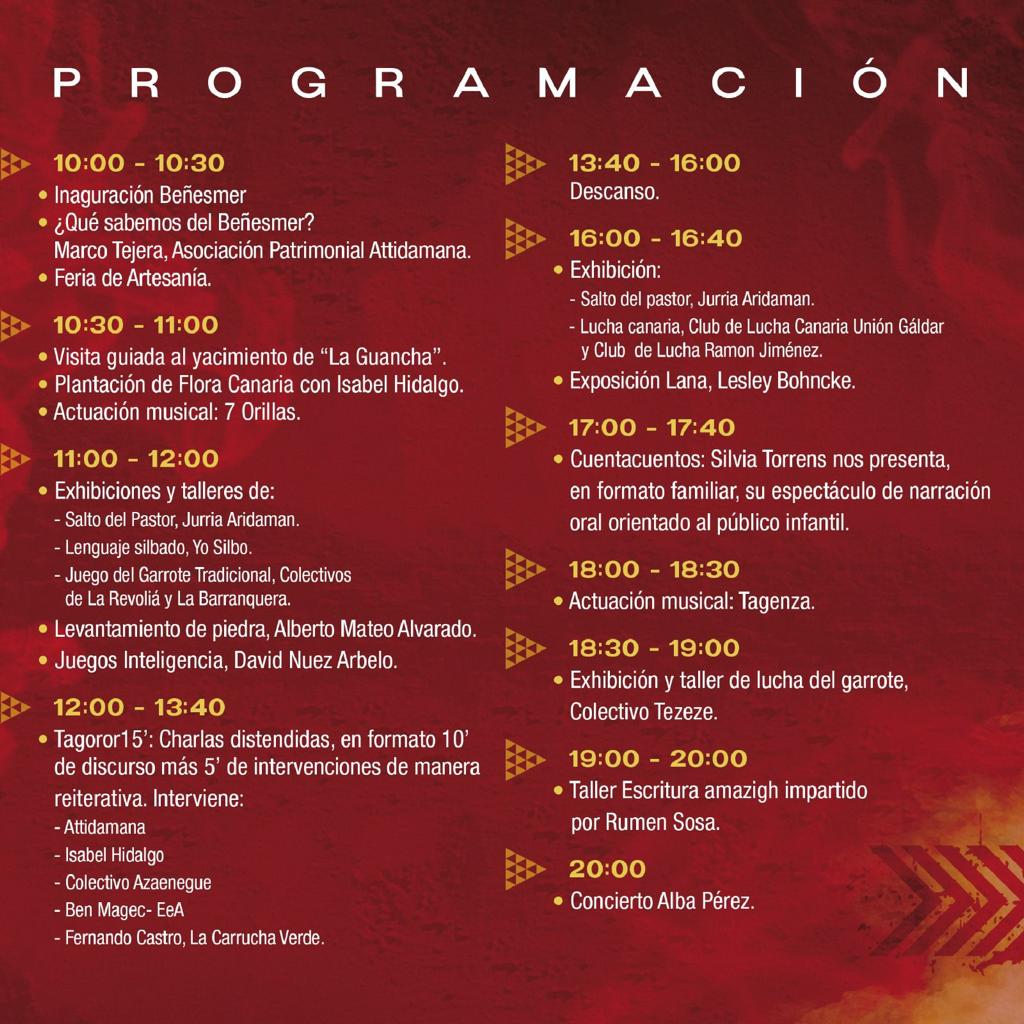 PROGRAMACIÓN

10:00 - 10:30
• Inaguración Beñesmer
• ¿Qué sabemos del Beñesmer? Marco Tejera, Asociación Patrimonial Attidamana.
• Feria de Artesanía.

10:30 - 11:00
• Visita guiada al yacimiento de “La Guancha”.
• Plantación de Flora Canaria con Isabel Hidalgo.
• Actuación musical: 7 Orillas.

11:00 - 12:00
• Exhibiciones y talleres de:
- Salto del Pastor, Jurria Aridaman.
- Lenguaje silbado, Yo Silbo.
- Juego del Garrote Tradicional, Colectivos de La Revoliá y La Barranquera.
• Levantamiento de piedra, Alberto Mateo Alvarado.
• Juegos Inteligencia, David Nuez Arbelo.

12:00 - 13:40
• Tagoror15’: Charlas distendidas, en formato 10’ de discurso más 5’ de intervenciones de manera reiterativa. Interviene:
- Attidamana
- Isabel Hidalgo
- Colectivo Azaenegue
- Ben Magec- EeA
- Fernando Castro, La Carrucha Verde.

13:40 - 16:00
Descanso.

16:00 - 16:40
• Exhibición:
- Salto del pastor, Jurria Aridaman.
- Lucha canaria, Club de Lucha Canaria Unión Gáldar y Club de Lucha Ramon Jiménez.
• Exposición Lana, Lesley Bohncke.

17:00 - 17:40
• Cuentacuentos: Silvia Torrens nos presenta, en formato familiar, su espectáculo de narración oral orientado al público infantil.

18:00 - 18:30
• Actuación musical: Tagenza.

18:30 - 19:00
• Exhibición y taller de lucha del garrote, Colectivo Tezeze.

19:00 - 20:00
• Taller Escritura amazigh impartido por Rumen Sosa.

20:00
• Concierto Alba Pérez.